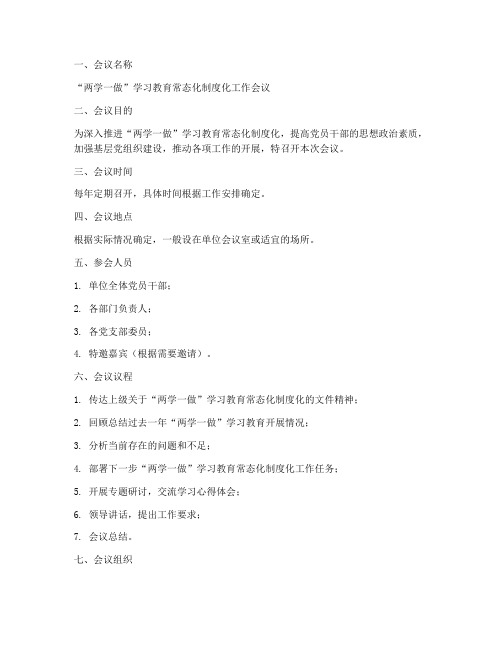 一、会议名称

“两学一做”学习教育常态化制度化工作会议

二、会议目的

为深入推进“两学一做”学习教育常态化制度化，提高党员干部的思想政治素质，加强基层党组织建设，推动各项工作的开展，特召开本次会议。

三、会议时间

每年定期召开，具体时间根据工作安排确定。

四、会议地点

根据实际情况确定，一般设在单位会议室或适宜的场所。

五、参会人员

1. 单位全体党员干部；

2. 各部门负责人；

3. 各党支部委员；

4. 特邀嘉宾（根据需要邀请）。

六、会议议程

1. 传达上级关于“两学一做”学习教育常态化制度化的文件精神；

2. 回顾总结过去一年“两学一做”学习教育开展情况；

3. 分析当前存在的问题和不足；

4. 部署下一步“两学一做”学习教育常态化制度化工作任务；

5. 开展专题研讨，交流学习心得体会；

6. 领导讲话，提出工作要求；

7. 会议总结。

七、会议组织